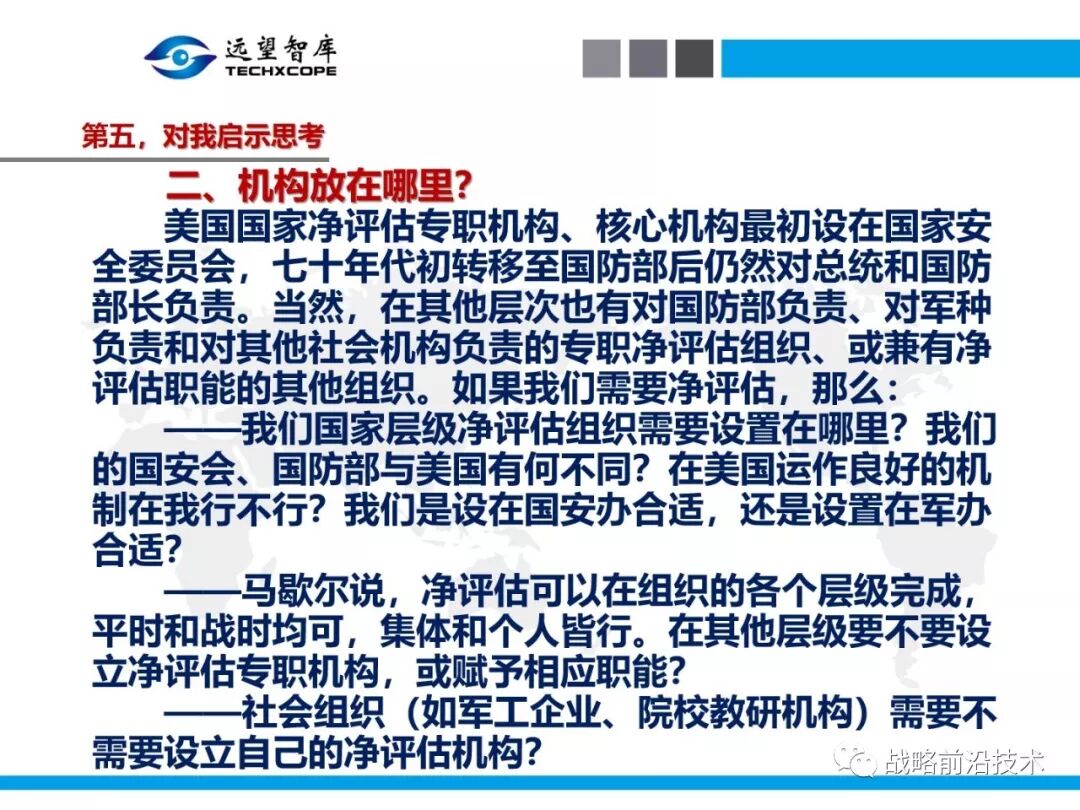 远望智库
TECHXCOPE

第五，对我启示思考

二、机构放在哪里？

美国国家净评估专职机构、核心机构最初设在国家安全委员会，七十年代初转移至国防部后仍然对总统和国防部长负责。当然，在其他层次也有对国防部负责、对军种负责和对其他社会机构负责的专职净评估组织、或兼有净评估职能的其他组织。如果我们需要净评估，那么：

——我们国家层级净评估组织需要设置在哪里？我们的国安会、国防部与美国有何不同？在美国运作良好的机制在我行不行？我们是设在国安办合适，还是设置在军办合适？

——马歇尔说，净评估可以在组织的各个层级完成，平时和战时均可，集体和个人皆行。在其他层级要不要设立净评估专职机构，或赋予相应职能？

——社会组织（如军工企业、院校教研机构）需要不需要设立自己的净评估机构？

战略前沿技术